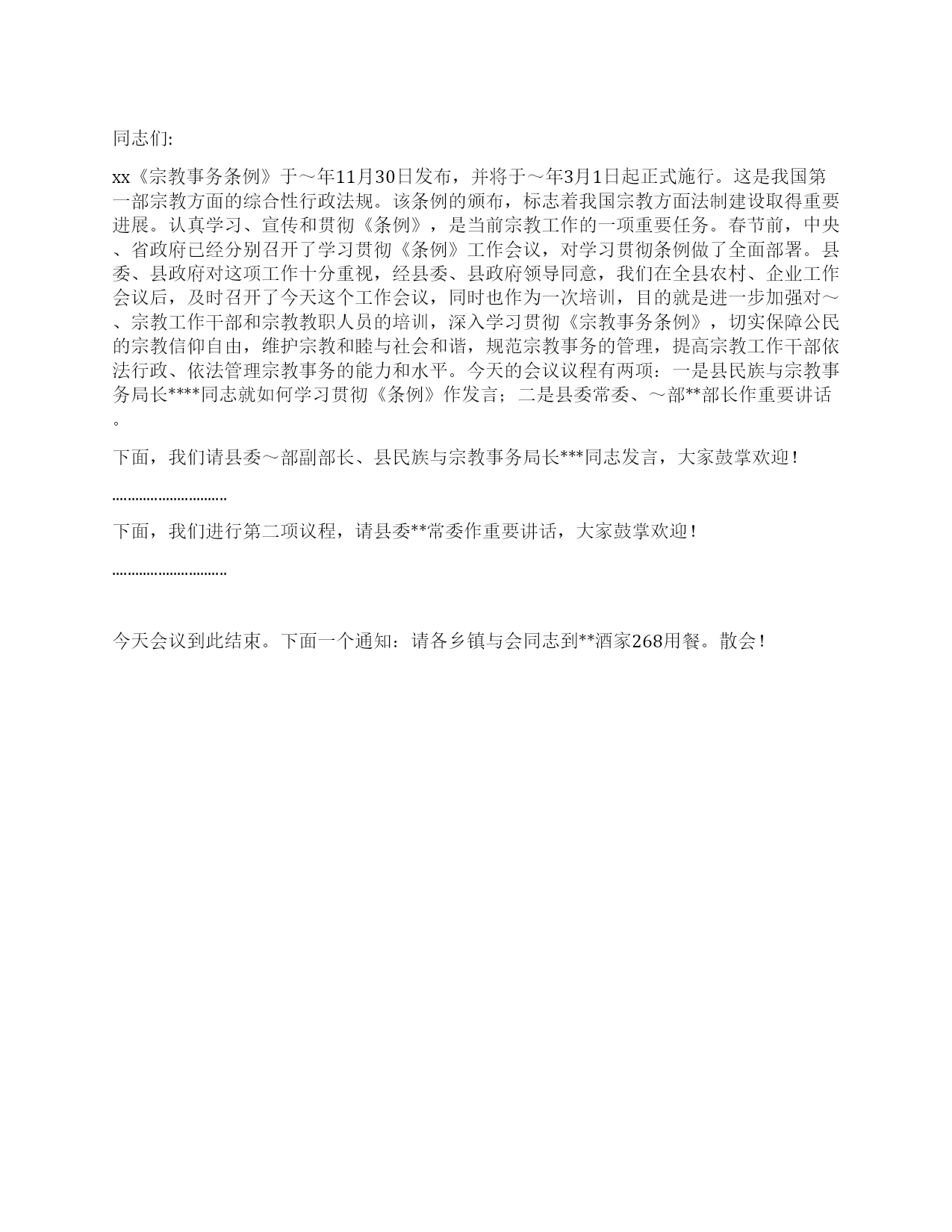 同志们:

xx《宗教事务条例》于～年11月30日发布，并将于～年3月1日起正式施行。这是我国第一部宗教方面的综合性行政法规。该条例的颁布，标志着我国宗教方面法制建设取得重要进展。认真学习、宣传和贯彻《条例》，是当前宗教工作的一项重要任务。春节前，中央、省政府已经分别召开了学习贯彻《条例》工作会议，对学习贯彻条例做了全面部署。县委、县政府对这项工作十分重视，经县委、县政府领导同意，我们在全县农村、企业工作会议后，及时召开了今天这个工作会议，同时也作为一次培训，目的就是进一步加强对～、宗教工作干部和宗教教职人员的培训，深入学习贯彻《宗教事务条例》，切实保障公民的宗教信仰自由，维护宗教和睦与社会和谐，规范宗教事务的管理，提高宗教工作干部依法行政、依法管理宗教事务的能力和水平。今天的会议议程有两项：一是县民族与宗教事务局长****同志就如何学习贯彻《条例》作发言；二是县委常委、～部**部长作重要讲话。

下面，我们请县委～部副部长、县民族与宗教事务局长***同志发言，大家鼓掌欢迎！

…………………………

下面，我们进行第二项议程，请县委**常委作重要讲话，大家鼓掌欢迎！

…………………………

今天会议到此结束。下面一个通知：请各乡镇与会同志到**酒家268用餐。散会！